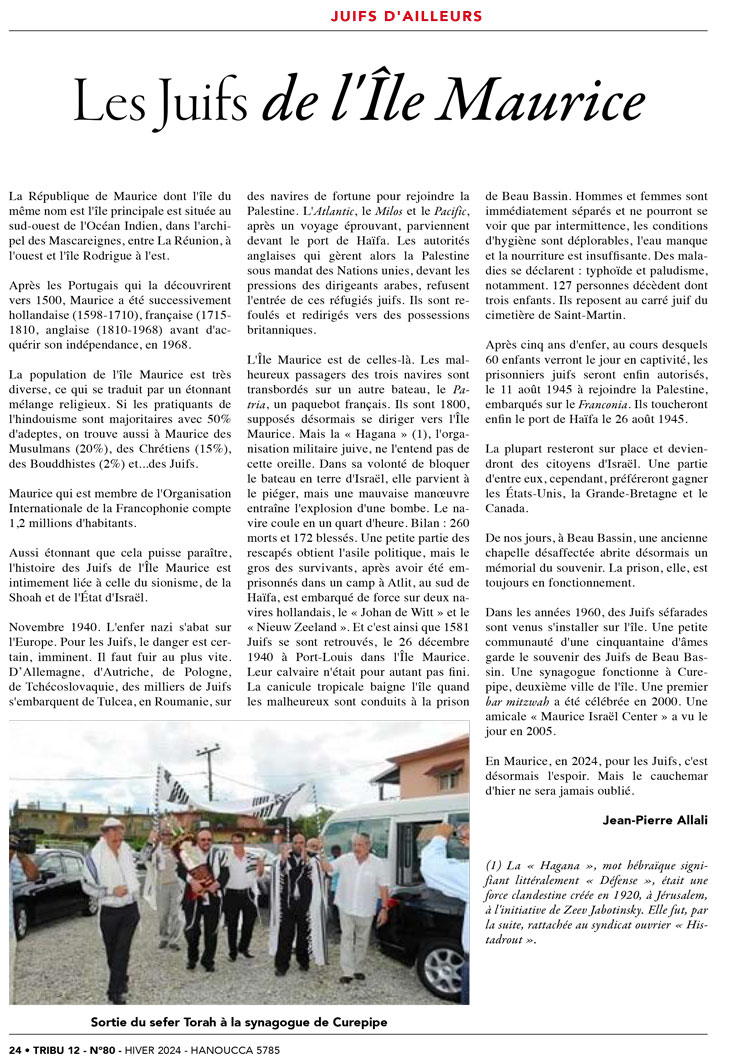 JUIFS D'AILLEURS

Les Juifs de l'Île Maurice

La République de Maurice dont l'île du même nom est l'île principale est située au sud-ouest de l'Océan Indien, dans l'archipel des Mascareignes, entre La Réunion, à l'ouest et l'île Rodrigue à l'est.

Après les Portugais qui la découvrirent vers 1500, Maurice a été successivement hollandaise (1598-1710), française (1715-1810, anglaise (1810-1968) avant d'acquérir son indépendance, en 1968.

La population de l'île Maurice est très diverse, ce qui se traduit par un étonnant mélange religieux. Si les pratiquants de l'hindouisme sont majoritaires avec 50% d'adeptes, on trouve aussi à Maurice des Musulmans (20%), des Chrétiens (15%), des Bouddhistes (2%) et...des Juifs.

Maurice qui est membre de l'Organisation Internationale de la Francophonie compte 1,2 millions d'habitants.

Aussi étonnant que cela puisse paraître, l'histoire des Juifs de l'Île Maurice est intimement liée à celle du sionisme, de la Shoah et de l'État d'Israël.

Novembre 1940. L'enfer nazi s'abat sur l'Europe. Pour les Juifs, le danger est certain, imminent. Il faut fuir au plus vite. D'Allemagne, d'Autriche, de Pologne, de Tchécoslovaquie, des milliers de Juifs s'embarquent de Tulcea, en Roumanie, sur des navires de fortune pour rejoindre la Palestine. L'Atlantic, le Milos et le Pacific, après un voyage éprouvant, parviennent devant le port de Haïfa. Les autorités anglaises qui gèrent alors la Palestine sous mandat des Nations unies, devant les pressions des dirigeants arabes, refusent l'entrée de ces réfugiés juifs. Ils sont refoulés et redirigés vers des possessions britanniques.

L'Île Maurice est de celles-là. Les malheureux passagers des trois navires sont transbordés sur un autre bateau, le Patria, un paquebot français. Ils sont 1800, supposés désormais se diriger vers l'Île Maurice. Mais la « Hagana » (1), l'organisation militaire juive, ne l'entend pas de cette oreille. Dans sa volonté de bloquer le bateau en terre d'Israël, elle parvient à le piéger, mais une mauvaise manœuvre entraîne l'explosion d'une bombe. Le navire coule en un quart d'heure. Bilan : 260 morts et 172 blessés. Une petite partie des rescapés obtient l'asile politique, mais le gros des survivants, après avoir été emprisonnés dans un camp à Atlit, au sud de Haïfa, est embarqué de force sur deux navires hollandais, le « Johan de Witt » et le « Nieuw Zeeland ». Et c'est ainsi que 1581 Juifs se sont retrouvés, le 26 décembre 1940 à Port-Louis dans l'Île Maurice. Leur calvaire n'était pour autant pas fini. La canicule tropicale baigne l'île quand les malheureux sont conduits à la prison de Beau Bassin. Hommes et femmes sont immédiatement séparés et ne pourront se voir que par intermittence, les conditions d'hygiène sont déplorables, l'eau manque et la nourriture est insuffisante. Des maladies se déclarent : typhoïde et paludisme, notamment. 127 personnes décèdent dont trois enfants. Ils reposent au carré juif du cimetière de Saint-Martin.

Après cinq ans d'enfer, au cours desquels 60 enfants verront le jour en captivité, les prisonniers juifs seront enfin autorisés, le 11 août 1945 à rejoindre la Palestine, embarqués sur le Franconia. Ils toucheront enfin le port de Haïfa le 26 août 1945.

La plupart resteront sur place et deviendront des citoyens d'Israël. Une partie d'entre eux, cependant, préféreront gagner les États-Unis, la Grande-Bretagne et le Canada.

De nos jours, à Beau Bassin, une ancienne chapelle désaffectée abrite désormais un mémorial du souvenir. La prison, elle, est toujours en fonctionnement.

Dans les années 1960, des Juifs séfarades sont venus s'installer sur l'île. Une petite communauté d'une cinquantaine d'âmes garde le souvenir des Juifs de Beau Bassin. Une synagogue fonctionne à Curepipe, deuxième ville de l'île. Une premier bar mitzwah a été célébrée en 2000. Une amicale « Maurice Israël Center » a vu le jour en 2005.

En Maurice, en 2024, pour les Juifs, c'est désormais l'espoir. Mais le cauchemar d'hier ne sera jamais oublié.

Jean-Pierre Allali

(1) La « Hagana », mot hébraïque signifiant littéralement « Défense », était une force clandestine créée en 1920, à Jérusalem, à l'initiative de Zeev Jabotinsky. Elle fut, par la suite, rattachée au syndicat ouvrier « Histadrout ».

Sortie du sefer Torah à la synagogue de Curepipe

24 • TRIBU 12 - N°80 - HIVER 2024 - HANOUCCA 5785